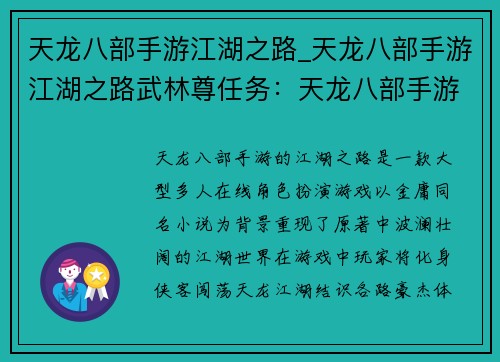 天龙八部手游江湖之路_天龙八部手游江湖之路武林尊任务：天龙八部手游

天龙八部手游的江湖之路是一款大型多人在线角色扮演游戏以金庸同名小说为背景重现了原著中波澜壮阔的江湖世界在游戏中玩家将化身侠客闯荡天龙江湖结识各路豪杰体